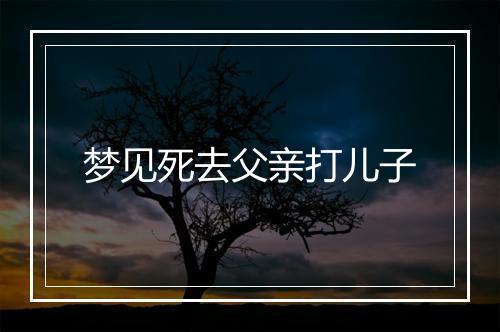 梦见死去父亲打儿子